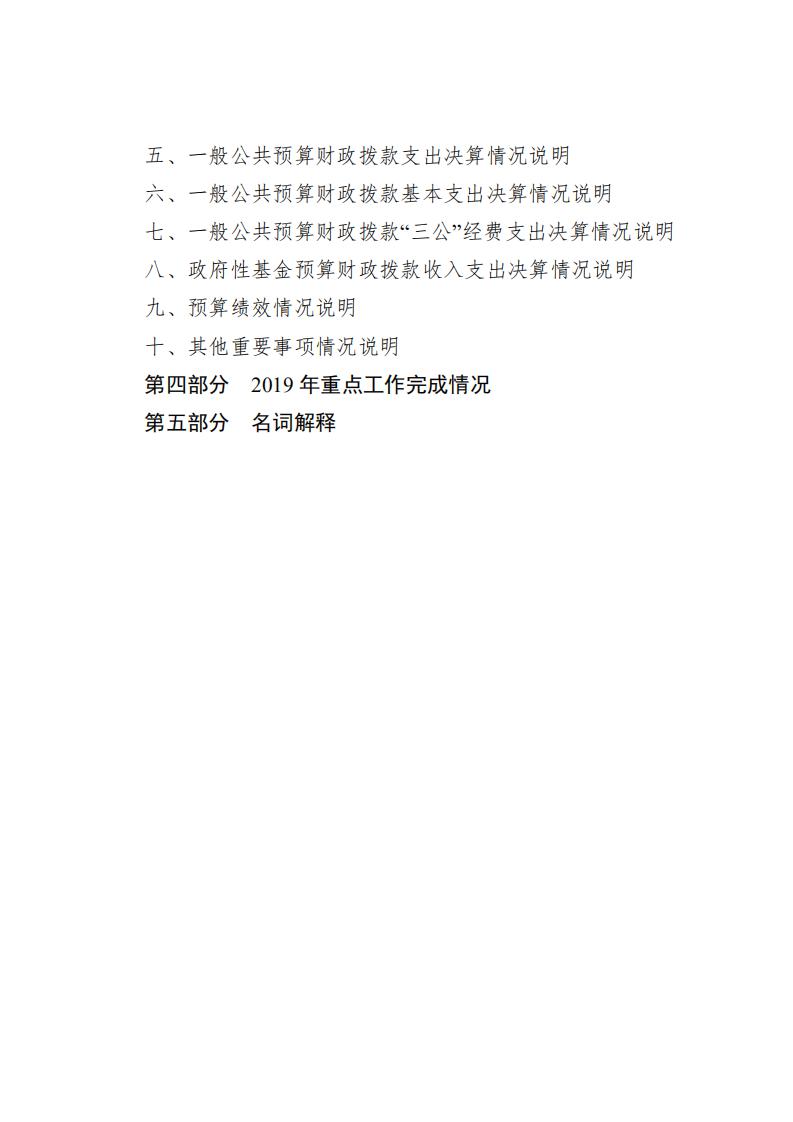 五、一般公共预算财政拨款支出决算情况说明
六、一般公共预算财政拨款基本支出决算情况说明
七、一般公共预算财政拨款“三公”经费支出决算情况说明
八、政府性基金预算财政拨款收入支出决算情况说明
九、预算绩效情况说明
十、其他重要事项情况说明
第四部分 2019年重点工作完成情况
第五部分 名词解释